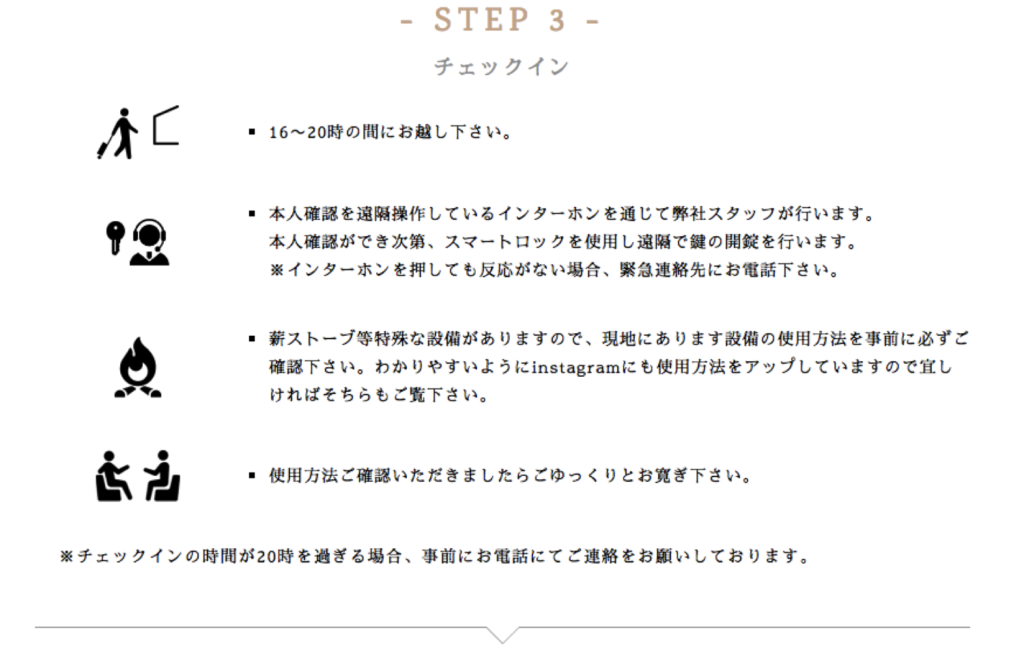 - STEP 3 -

チェックイン

▪ 16〜20時の間にお越し下さい。

▪ 本人確認を遠隔操作しているインターホンを通じて弊社スタッフが行います。
本人確認ができ次第、スマートロックを使用し遠隔で鍵の開錠を行います。
※インターホンを押しても反応がない場合、緊急連絡先にお電話下さい。

▪ 薪ストーブ等特殊な設備がありますので、現地にあります設備の使用方法を事前に必ずご確認下さい。わかりやすいようにinstagramにも使用方法をアップしていますので宜しければそちらもご覧下さい。

▪ 使用方法ご確認いただきましたらごゆっくりとお寛ぎ下さい。

※チェックインの時間が20時を過ぎる場合、事前にお電話にてご連絡をお願いしております。